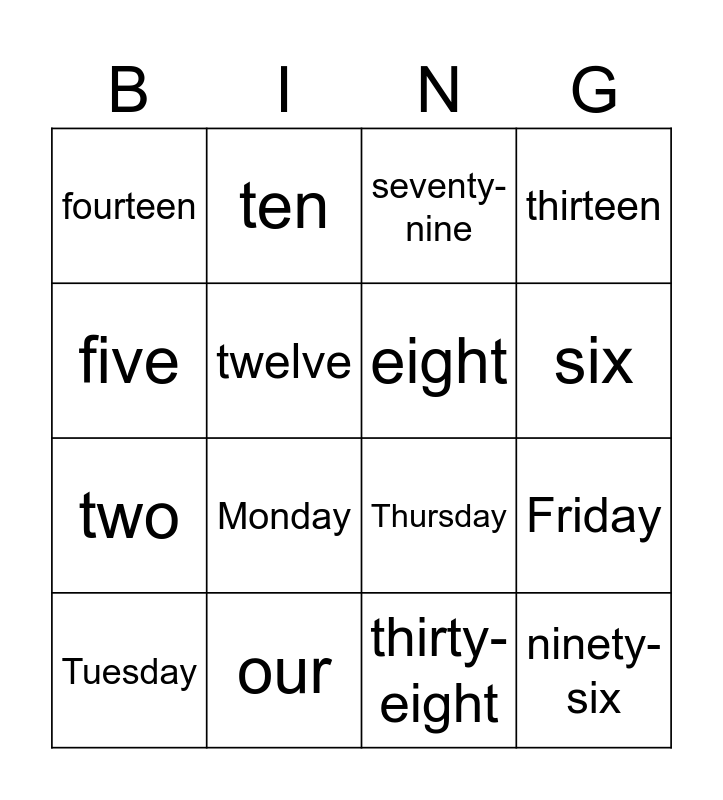 | B | I | N | G |
|---|---|---|---|
| fourteen | ten | seventy-nine | thirteen |
| five | twelve | eight | six |
| two | Monday | Thursday | Friday |
| Tuesday | our | thirty-eight | ninety-six |